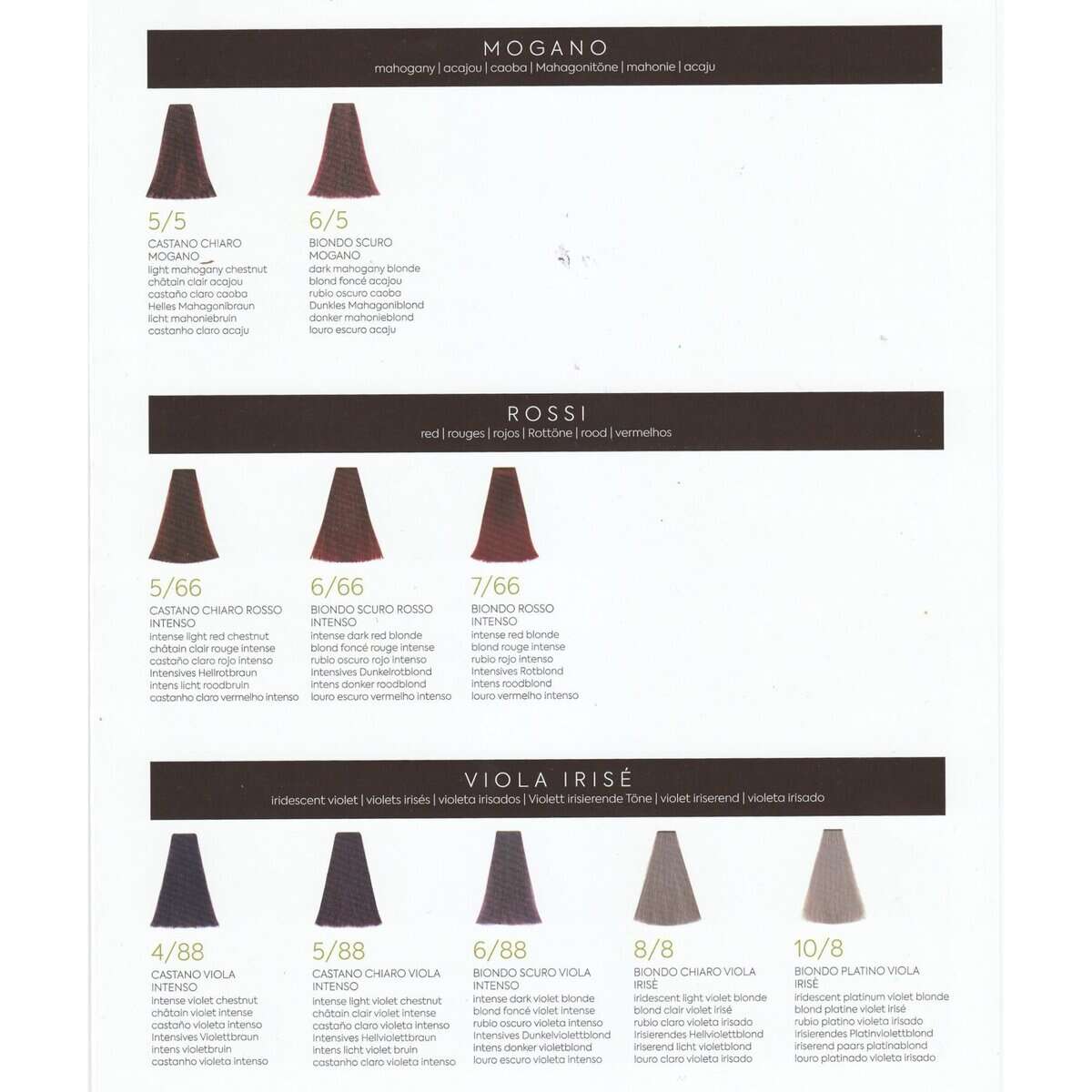 MOGANO
mahogany | acajou | caoba | Mahagonitöne | mahonie | acaju

5/5
CASTANO CHIARO MOGANO
light mahogany chestnut
châtain clair acajou
castaño claro caoba
Helles Mahagonibraun
licht mahoniebruin
castanho claro acaju

6/5
BIONDO SCURO MOGANO
dark mahogany blonde
blond foncé acajou
rubio oscuro caoba
Dunkles Mahagoniblond
donker mahonieblond
louro escuro acaju

ROSSI
red | rouges | rojos | Rottöne | rood | vermelhos

5/66
CASTANO CHIARO ROSSO INTENSO
intense light red chestnut
châtain clair rouge intense
castaño claro rojo intenso
Intensives Hellrotbraun
intens licht roodbruin
castanho claro vermelho intenso

6/66
BIONDO SCURO ROSSO INTENSO
intense dark red blonde
blond foncé rouge intense
rubio oscuro rojo intenso
Intensives Dunkelrotblond
intens donker roodblond
louro escuro vermelho intenso

7/66
BIONDO ROSSO INTENSO
intense red blonde
blond rouge intense
rubio rojo intenso
Intensives Rotblond
intens roodblond
louro vermelho intenso

VIOLA IRISÉ
iridescent violet | violets irisés | violeta irisados | Violett irisierende Töne | violet iriserend | violeta irisado

4/88
CASTANO VIOLA INTENSO
intense violet chestnut
châtain violet intense
castaño violeta intenso
Intensives Violettbraun
intens violetbruin
castanho violeta intenso

5/88
CASTANO CHIARO VIOLA INTENSO
intense light violet chestnut
châtain clair violet intense
castaño claro violeta intenso
Intensives Hellviolettbraun
intens licht violet bruin
castanho claro violeta intenso

6/88
BIONDO SCURO VIOLA INTENSO
intense dark violet blonde
blond foncé violet intense
rubio oscuro violeta intenso
Intensives Dunkelviolettblond
intens donker violetblond
louro escuro violeta intenso

8/8
BIONDO CHIARO VIOLA IRISÈ
iridescent light violet blonde
blond clair violet irisé
rubio claro violeta irisado
Irisierendes Hellviolettblond
iriserend licht violetblond
louro claro violeta irisado

10/8
BIONDO PLATINO VIOLA IRISÈ
iridescent platinum violet blonde
blond platine violet irisé
rubio platino violeta irisado
Irisierendes Platinviolettblond
iriserend paars platinablond
louro platinado violeta irisado